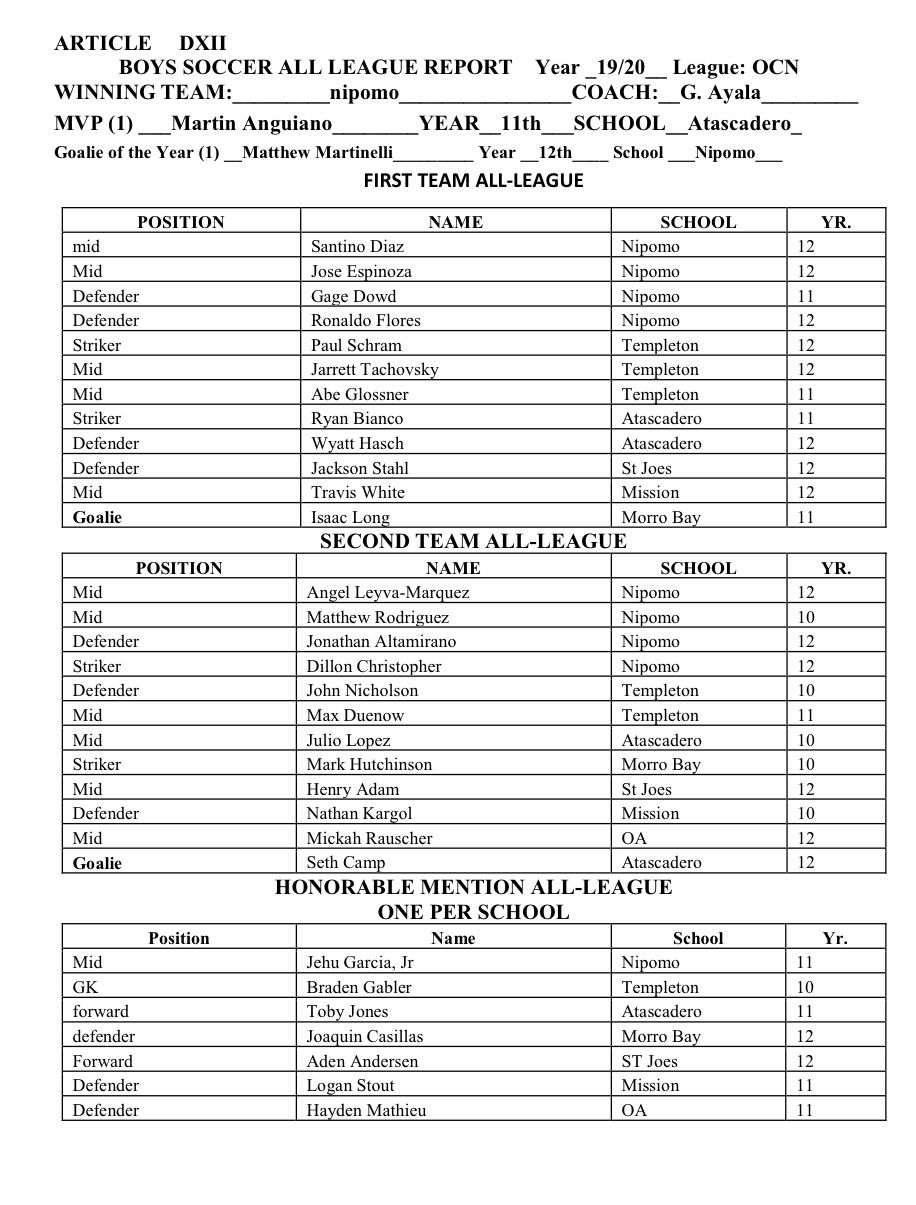 ARTICLE DXII
BOYS SOCCER ALL LEAGUE REPORT Year _19/20__ League: OCN
WINNING TEAM:_________nipomo________________COACH:__G. Ayala_________
MVP (1) ___Martin Anguiano________YEAR__11th___SCHOOL__Atascadero_
Goalie of the Year (1) __Matthew Martinelli_________ Year __12th____ School ___Nipomo___

FIRST TEAM ALL-LEAGUE

| POSITION | NAME | SCHOOL | YR. |
|---|---|---|---|
| mid | Santino Diaz | Nipomo | 12 |
| Mid | Jose Espinoza | Nipomo | 12 |
| Defender | Gage Dowd | Nipomo | 11 |
| Defender | Ronaldo Flores | Nipomo | 12 |
| Striker | Paul Schram | Templeton | 12 |
| Mid | Jarrett Tachovsky | Templeton | 12 |
| Mid | Abe Glossner | Templeton | 11 |
| Striker | Ryan Bianco | Atascadero | 11 |
| Defender | Wyatt Hasch | Atascadero | 12 |
| Defender | Jackson Stahl | St Joes | 12 |
| Mid | Travis White | Mission | 12 |
| Goalie | Isaac Long | Morro Bay | 11 |

SECOND TEAM ALL-LEAGUE

| POSITION | NAME | SCHOOL | YR. |
|---|---|---|---|
| Mid | Angel Leyva-Marquez | Nipomo | 12 |
| Mid | Matthew Rodriguez | Nipomo | 10 |
| Defender | Jonathan Altamirano | Nipomo | 12 |
| Striker | Dillon Christopher | Nipomo | 12 |
| Defender | John Nicholson | Templeton | 10 |
| Mid | Max Duenow | Templeton | 11 |
| Mid | Julio Lopez | Atascadero | 10 |
| Striker | Mark Hutchinson | Morro Bay | 10 |
| Mid | Henry Adam | St Joes | 12 |
| Defender | Nathan Kargol | Mission | 10 |
| Mid | Mickah Rauscher | OA | 12 |
| Goalie | Seth Camp | Atascadero | 12 |

HONORABLE MENTION ALL-LEAGUE
ONE PER SCHOOL

| Position | Name | School | Yr. |
|---|---|---|---|
| Mid | Jehu Garcia, Jr | Nipomo | 11 |
| GK | Braden Gabler | Templeton | 10 |
| forward | Toby Jones | Atascadero | 11 |
| defender | Joaquin Casillas | Morro Bay | 12 |
| Forward | Aden Andersen | ST Joes | 12 |
| Defender | Logan Stout | Mission | 11 |
| Defender | Hayden Mathieu | OA | 11 |